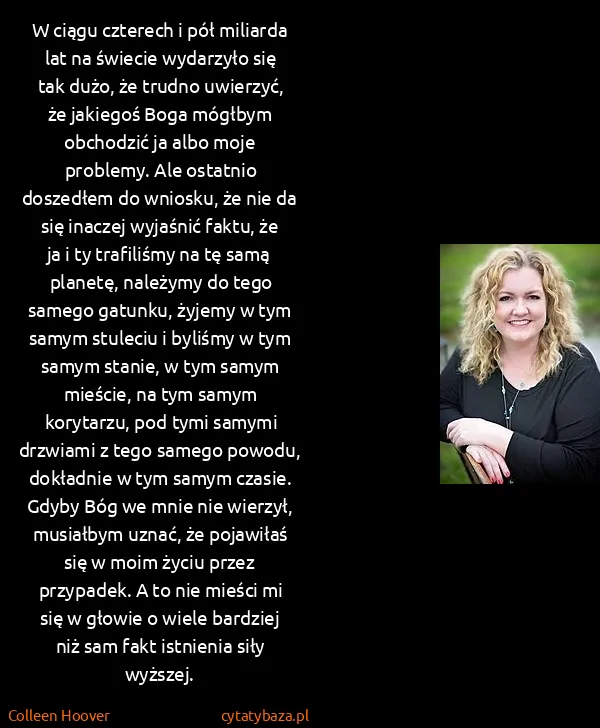 W ciągu czterech i pół miliarda lat na świecie wydarzyło się tak dużo, że trudno uwierzyć, że jakiegoś Boga mógłbym obchodzić ja albo moje problemy. Ale ostatnio doszedłem do wniosku, że nie da się inaczej wyjaśnić faktu, że ja i ty trafiliśmy na tę samą planetę, należymy do tego samego gatunku, żyjemy w tym samym stuleciu i byliśmy w tym samym stanie, w tym samym mieście, na tym samym korytarzu, pod tymi samymi drzwiami z tego samego powodu, dokładnie w tym samym czasie. Gdyby Bóg we mnie nie wierzył, musiałbym uznać, że pojawiłaś się w moim życiu przez przypadek. A to nie mieści mi się w głowie o wiele bardziej niż sam fakt istnienia siły wyższej.

Colleen Hoover

cytatybaza.pl